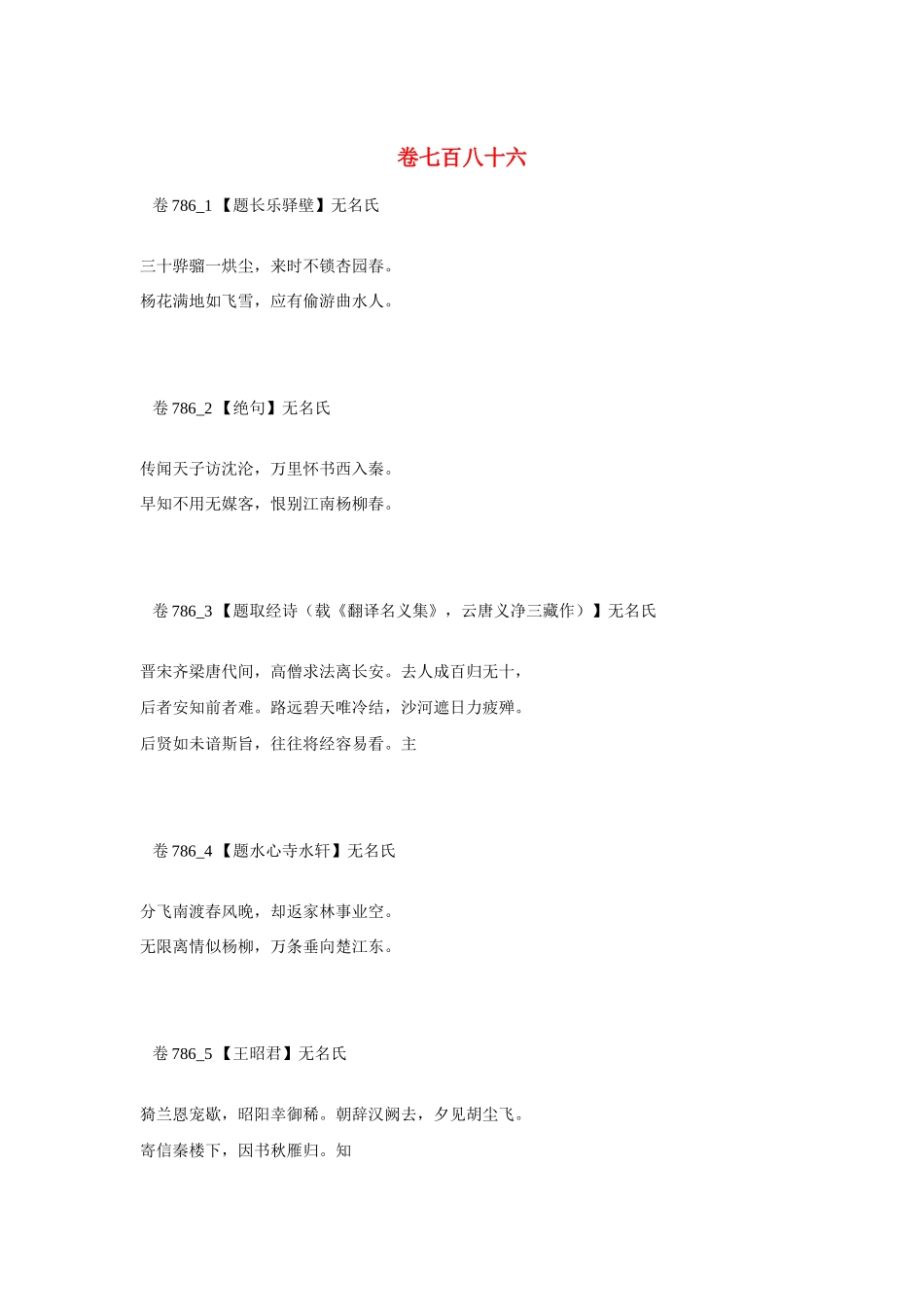 卷七百八十六

卷 786_1 【题长乐驿壁】无名氏

三十骅骝一烘尘，来时不锁杏园春。

杨花满地如飞雪，应有偷游曲水人。

卷 786_2 【绝句】无名氏

传闻天子访沈沦，万里怀书西入秦。

早知不用无媒客，恨别江南杨柳春。

卷 786_3 【题取经诗（载《翻译名义集》，云唐义净三藏作）】无名氏

晋宋齐梁唐代间，高僧求法离长安。去人成百归无十，

后者安知前者难。路远碧天唯冷结，沙河遮日力疲殚。

后贤如未谙斯旨，往往将经容易看。主

卷 786_4 【题水心寺水轩】无名氏

分飞南渡春风晚，却返家林事业空。

无限离情似杨柳，万条垂向楚江东。

卷 786_5 【王昭君】无名氏

猗兰恩宠歇，昭阳幸御稀。朝辞汉阙去，夕见胡尘飞。

寄信秦楼下，因书秋雁归。知